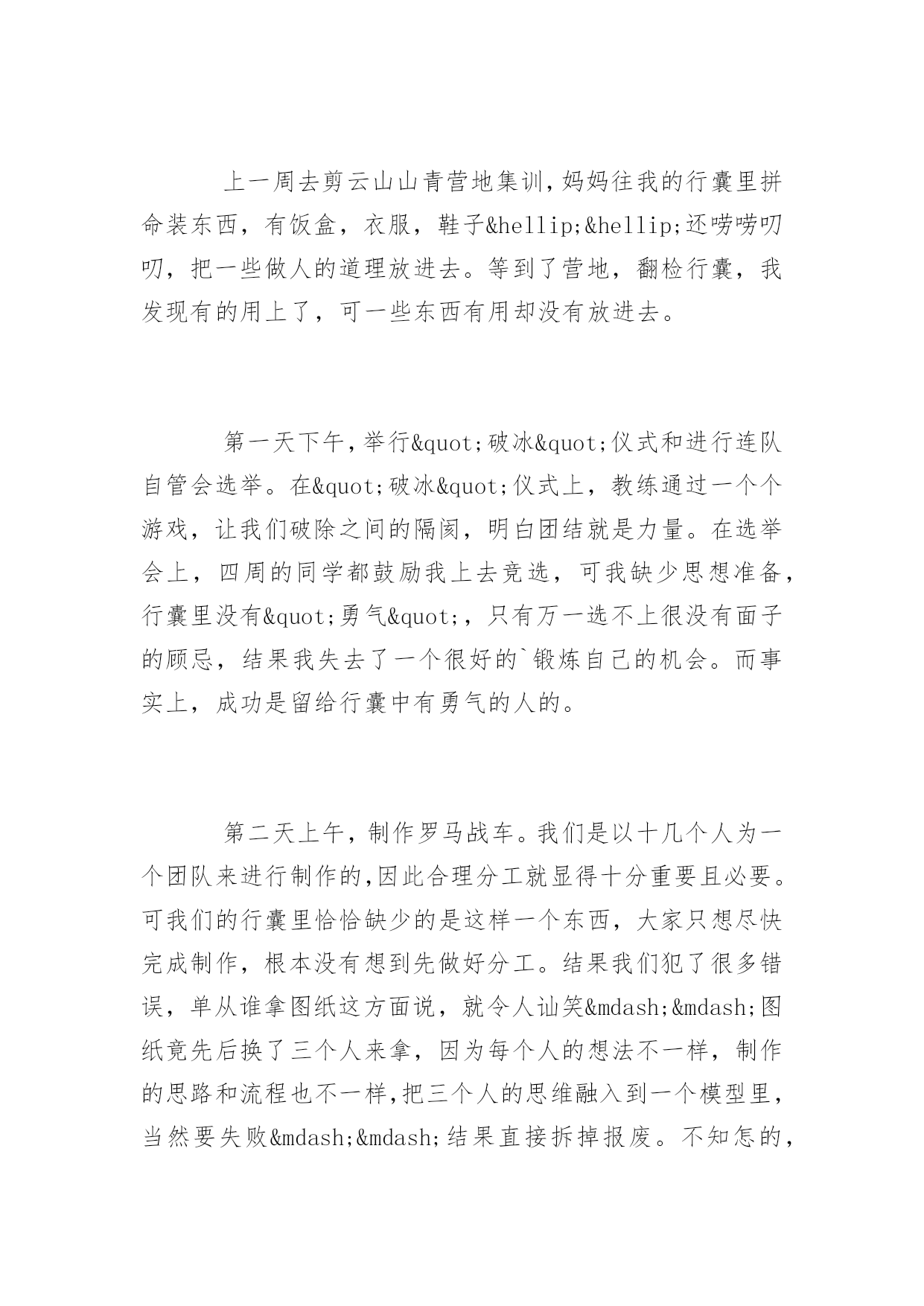 上一周去剪云山山青营地集训，妈妈往我的行囊里拼命装东西，有饭盒，衣服，鞋子&hellip;&hellip;还唠唠叨叨，把一些做人的道理放进去。等到了营地，翻检行囊，我发现有的用上了，可一些东西有用却没有放进去。

第一天下午，举行&quot;破冰&quot;仪式和进行连队自管会选举。在&quot;破冰&quot;仪式上，教练通过一个个游戏，让我们破除之间的隔阂，明白团结就是力量。在选举会上，四周的同学都鼓励我上去竞选，可我缺少思想准备，行囊里没有&quot;勇气&quot;，只有万一选不上很没有面子的顾忌，结果我失去了一个很好的`锻炼自己的机会。而事实上，成功是留给行囊中有勇气的人的。

第二天上午，制作罗马战车。我们是以十几个人为一个团队来进行制作的，因此合理分工就显得十分重要且必要。可我们的行囊里恰恰缺少的是这样一个东西，大家只想尽快完成制作，根本没有想到先做好分工。结果我们犯了很多错误，单从谁拿图纸这方面说，就令人讪笑&mdash;&mdash;图纸竟先后换了三个人来拿，因为每个人的想法不一样，制作的思路和流程也不一样，把三个人的思维融入到一个模型里，当然要失败&mdash;&mdash;结果直接拆掉报废。不知怎的，